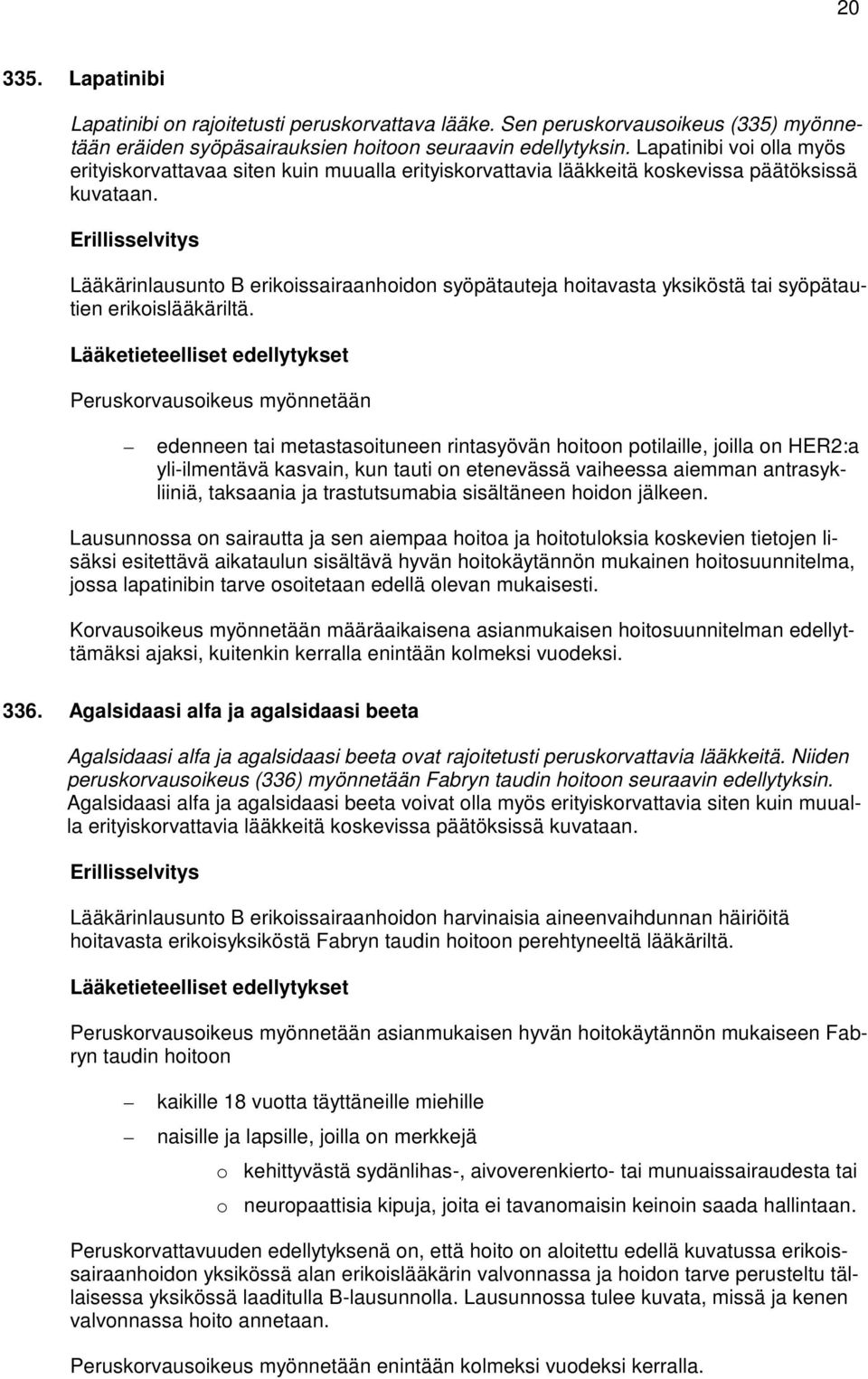 20

335. Lapatinibi

Lapatinibi on rajoitetusti peruskorvattava lääke. Sen peruskorvausoikeus (335) myönnetään eräiden syöpäsairauksien hoitoon seuraavin edellytyksin. Lapatinibi voi olla myös erityiskorvattavaa siten kuin muualla erityiskorvattavia lääkkeitä koskevissa päätöksissä kuvataan.

Erillisselvitys

Lääkärinlausunto B erikoissairaanhoidon syöpätauteja hoitavasta yksiköstä tai syöpätautien erikoislääkäriltä.

Lääketieteelliset edellytykset

Peruskorvausoikeus myönnetään

– edenneen tai metastasoituneen rintasyövän hoitoon potilaille, joilla on HER2:a yli-ilmentävä kasvain, kun tauti on etenevässä vaiheessa aiemman antrasykliiniä, taksaania ja trastutsumabia sisältäneen hoidon jälkeen.

Lausunnossa on sairautta ja sen aiempaa hoitoa ja hoitotuloksia koskevien tietojen lisäksi esitettävä aikataulun sisältävä hyvän hoitokäytännön mukainen hoitosuunnitelma, jossa lapatinibin tarve osoitetaan edellä olevan mukaisesti.

Korvausoikeus myönnetään määräaikaisena asianmukaisen hoitosuunnitelman edellyttämäksi ajaksi, kuitenkin kerralla enintään kolmeksi vuodeksi.

336. Agalsidaasi alfa ja agalsidaasi beeta

Agalsidaasi alfa ja agalsidaasi beeta ovat rajoitetusti peruskorvattavia lääkkeitä. Niiden peruskorvausoikeus (336) myönnetään Fabryn taudin hoitoon seuraavin edellytyksin. Agalsidaasi alfa ja agalsidaasi beeta voivat olla myös erityiskorvattavia siten kuin muualla erityiskorvattavia lääkkeitä koskevissa päätöksissä kuvataan.

Erillisselvitys

Lääkärinlausunto B erikoissairaanhoidon harvinaisia aineenvaihdunnan häiriöitä hoitavasta erikoisyksiköstä Fabryn taudin hoitoon perehtyneeltä lääkäriltä.

Lääketieteelliset edellytykset

Peruskorvausoikeus myönnetään asianmukaisen hyvän hoitokäytännön mukaiseen Fabryn taudin hoitoon

– kaikille 18 vuotta täyttäneille miehille

– naisille ja lapsille, joilla on merkkejä

o kehittyvästä sydänlihas-, aivoverenkierto- tai munuaissairaudesta tai

o neuropaattisia kipuja, joita ei tavanomaisin keinoin saada hallintaan.

Peruskorvattavuuden edellytyksenä on, että hoito on aloitettu edellä kuvatussa erikoissairaanhoidon yksikössä alan erikoislääkärin valvonnassa ja hoidon tarve perusteltu tällaisessa yksikössä laaditulla B-lausunnolla. Lausunnossa tulee kuvata, missä ja kenen valvonnassa hoito annetaan.

Peruskorvausoikeus myönnetään enintään kolmeksi vuodeksi kerralla.